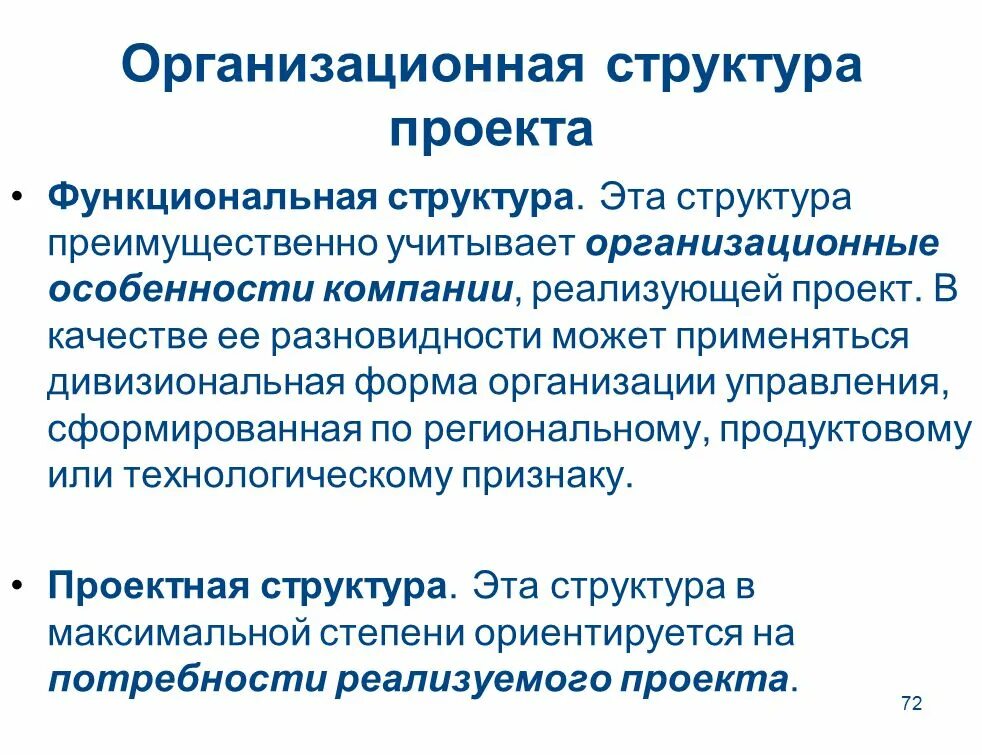 Организационная структура проекта

• Функциональная структура. Эта структура преимущественно учитывает организационные особенности компании, реализующей проект. В качестве ее разновидности может применяться дивизиональная форма организации управления, сформированная по региональному, продуктовому или технологическому признаку.

• Проектная структура. Эта структура в максимальной степени ориентируется на потребности реализуемого проекта.

72